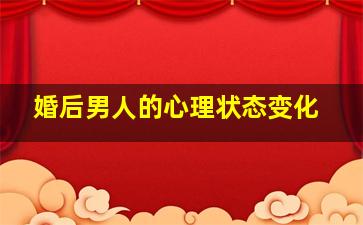 婚后男人的心理状态变化